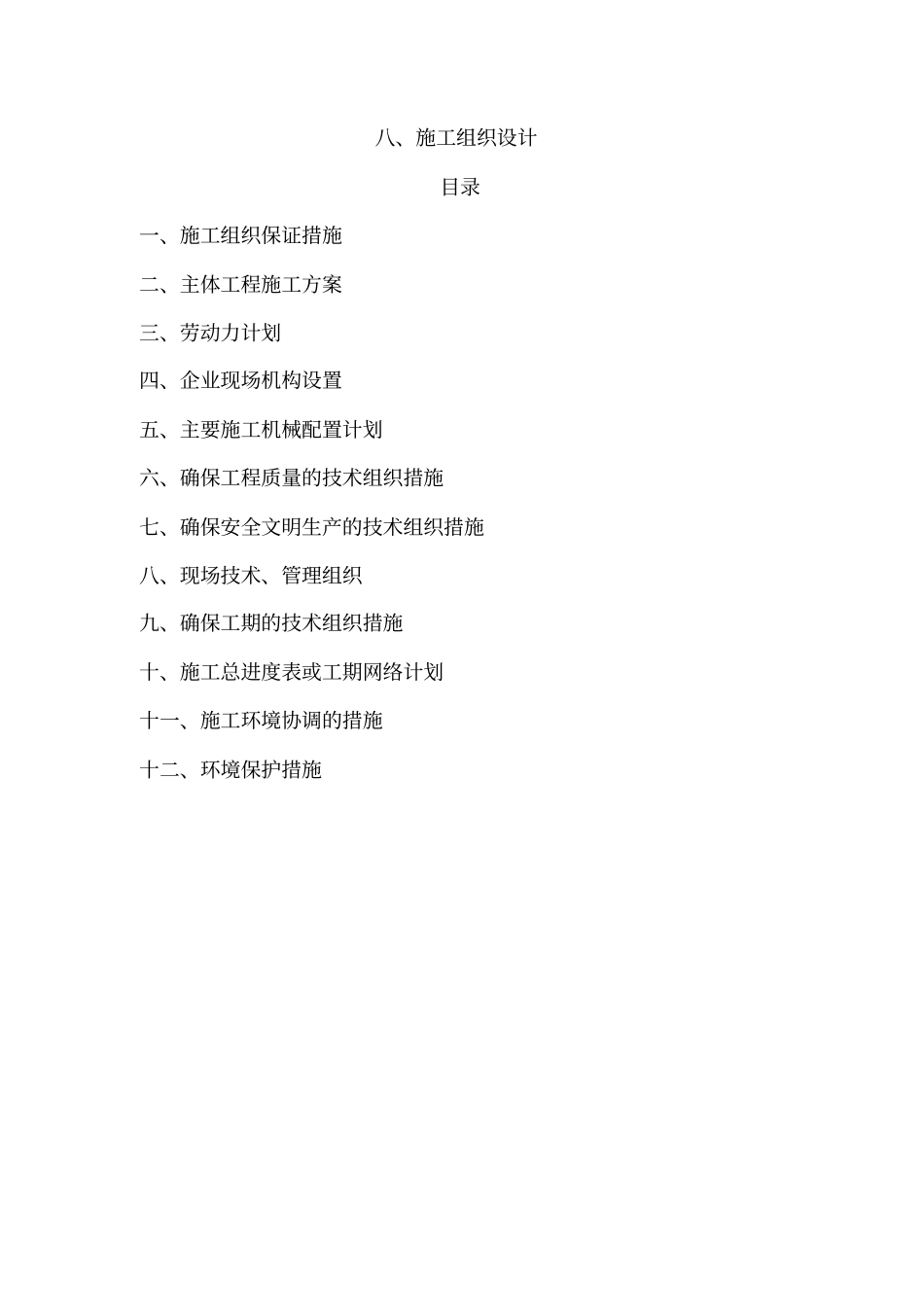 八、施工组织设计

目录

一、施工组织保证措施

二、主体工程施工方案

三、劳动力计划

四、企业现场机构设置

五、主要施工机械配置计划

六、确保工程质量的技术组织措施

七、确保安全文明生产的技术组织措施

八、现场技术、管理组织

九、确保工期的技术组织措施

十、施工总进度表或工期网络计划

十一、施工环境协调的措施

十二、环境保护措施